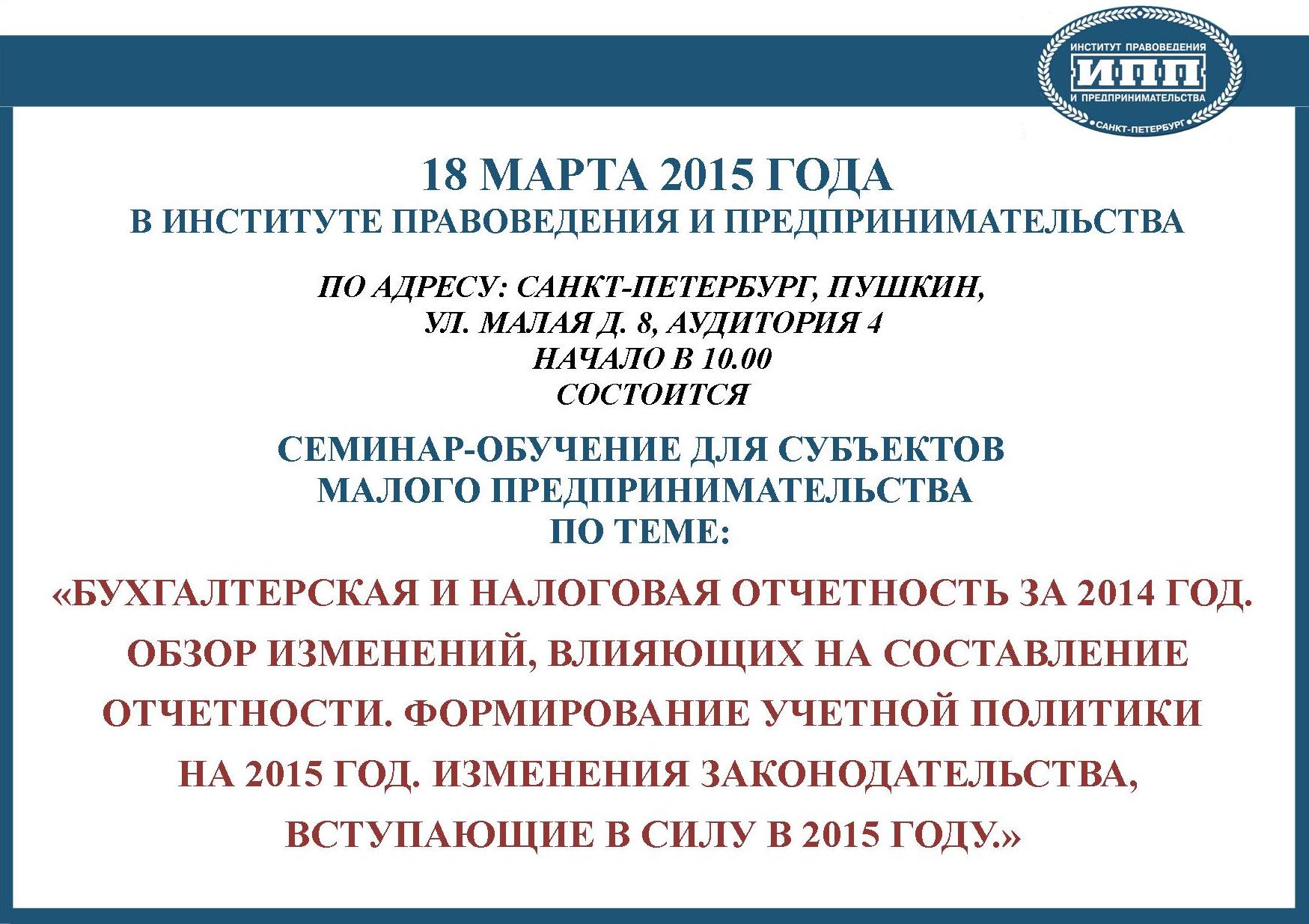 ИНСТИТУТ ПРАВОВЕДЕНИЯ
ИПП
И ПРЕДПРИНИМАТЕЛЬСТВА
САНКТ-ПЕТЕРБУРГ

18 МАРТА 2015 ГОДА
В ИНСТИТУТЕ ПРАВОВЕДЕНИЯ И ПРЕДПРИНИМАТЕЛЬСТВА

ПО АДРЕСУ: САНКТ-ПЕТЕРБУРГ, ПУШКИН,
УЛ. МАЛАЯ Д. 8, АУДИТОРИЯ 4
НАЧАЛО В 10.00
СОСТОИТСЯ

СЕМИНАР-ОБУЧЕНИЕ ДЛЯ СУБЪЕКТОВ
МАЛОГО ПРЕДПРИНИМАТЕЛЬСТВА
ПО ТЕМЕ:

«БУХГАЛТЕРСКАЯ И НАЛОГОВАЯ ОТЧЕТНОСТЬ ЗА 2014 ГОД. ОБЗОР ИЗМЕНЕНИЙ, ВЛИЯЮЩИХ НА СОСТАВЛЕНИЕ ОТЧЕТНОСТИ. ФОРМИРОВАНИЕ УЧЕТНОЙ ПОЛИТИКИ НА 2015 ГОД. ИЗМЕНЕНИЯ ЗАКОНОДАТЕЛЬСТВА, ВСТУПАЮЩИЕ В СИЛУ В 2015 ГОДУ.»